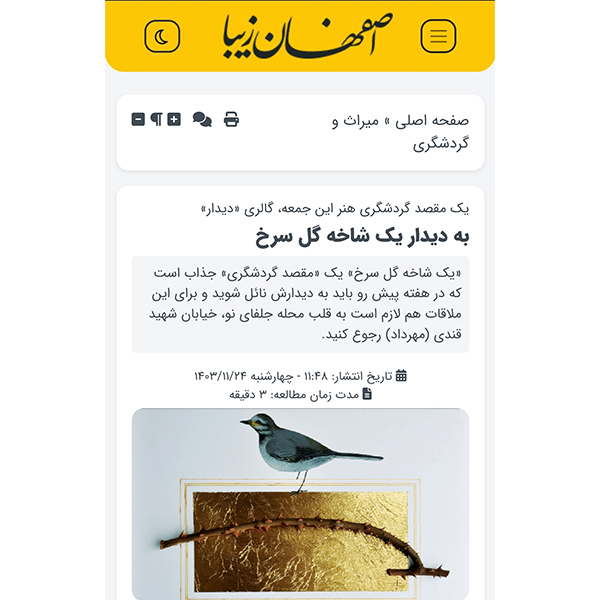 اصفهان زیبا

صفحه اصلی » میراث و گردشگری

یک مقصد گردشگری هنر این جمعه، گالری «دیدار»

به دیدار یک شاخه گل سرخ

«یک شاخه گل سرخ» یک «مقصد گردشگری» جذاب است که در هفته پیش رو باید به دیدارش نائل شوید و برای این ملاقات هم لازم است به قلب محله جلفای نو، خیابان شهید قندی (مهرداد) رجوع کنید.

تاریخ انتشار: ۱۱:۴۸ - چهارشنبه ۱۴۰۳/۱۱/۲۴
مدت زمان مطالعه: ۳ دقیقه